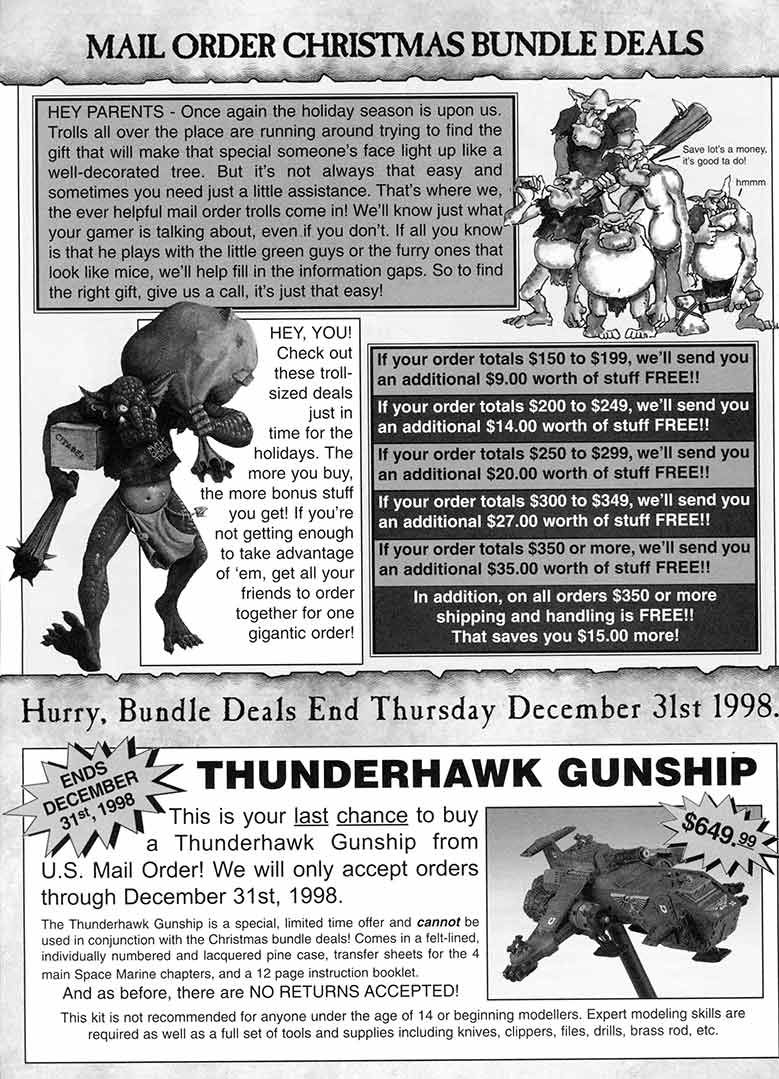 MAIL ORDER CHRISTMAS BUNDLE DEALS

HEY PARENTS - Once again the holiday season is upon us. Trolls all over the place are running around trying to find the gift that will make that special someone's face light up like a well-decorated tree. But it's not always that easy and sometimes you need just a little assistance. That's where we, the ever helpful mail order trolls come in! We'll know just what your gamer is talking about, even if you don't. If all you know is that he plays with the little green guys or the furry ones that look like mice, we'll help fill in the information gaps. So to find the right gift, give us a call, it's just that easy!

Save lot's a money, it's good ta do!

hmmm

CITADEL

HEY, YOU! Check out these troll-sized deals just in time for the holidays. The more you buy, the more bonus stuff you get! If you're not getting enough to take advantage of 'em, get all your friends to order together for one gigantic order!

If your order totals \$150 to \$199, we'll send you an additional \$9.00 worth of stuff FREE!!

If your order totals \$200 to \$249, we'll send you an additional \$14.00 worth of stuff FREE!!

If your order totals \$250 to \$299, we'll send you an additional \$20.00 worth of stuff FREE!!

If your order totals \$300 to \$349, we'll send you an additional \$27.00 worth of stuff FREE!!

If your order totals \$350 or more, we'll send you an additional \$35.00 worth of stuff FREE!!

In addition, on all orders \$350 or more shipping and handling is FREE!! That saves you \$15.00 more!

Hurry, Bundle Deals End Thursday December 31st 1998.

ENDS DECEMBER 31st, 1998

THUNDERHAWK GUNSHIP

This is your last chance to buy a Thunderhawk Gunship from U.S. Mail Order! We will only accept orders through December 31st, 1998.

\$649.99

The Thunderhawk Gunship is a special, limited time offer and cannot be used in conjunction with the Christmas bundle deals! Comes in a felt-lined, individually numbered and lacquered pine case, transfer sheets for the 4 main Space Marine chapters, and a 12 page instruction booklet.

And as before, there are NO RETURNS ACCEPTED!

This kit is not recommended for anyone under the age of 14 or beginning modellers. Expert modeling skills are required as well as a full set of tools and supplies including knives, clippers, files, drills, brass rod, etc.